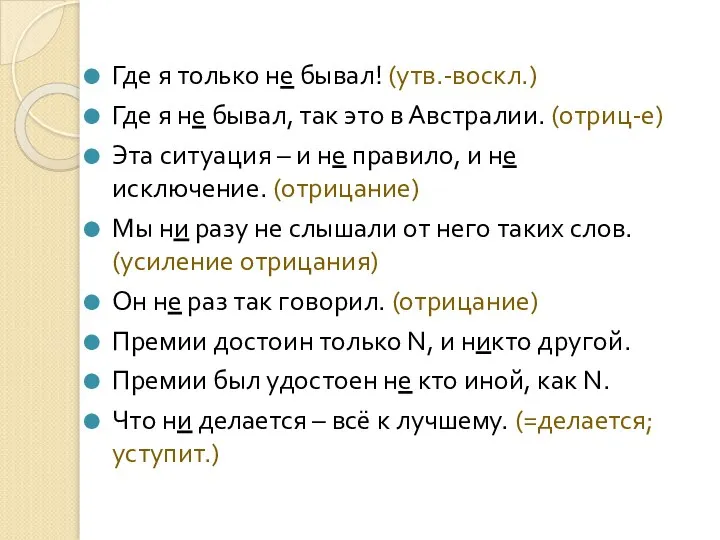 Где я только не бывал! (утв.-воскл.)

Где я не бывал, так это в Австралии. (отриц-е)

Эта ситуация – и не правило, и не исключение. (отрицание)

Мы ни разу не слышали от него таких слов. (усиление отрицания)

Он не раз так говорил. (отрицание)

Премии достоин только N, и никто другой.

Премии был удостоен не кто иной, как N.

Что ни делается – всё к лучшему. (=делается; уступит.)